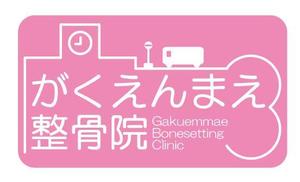 がくえんまえ
整骨院 Gakuemmae Bonesetting Clinic